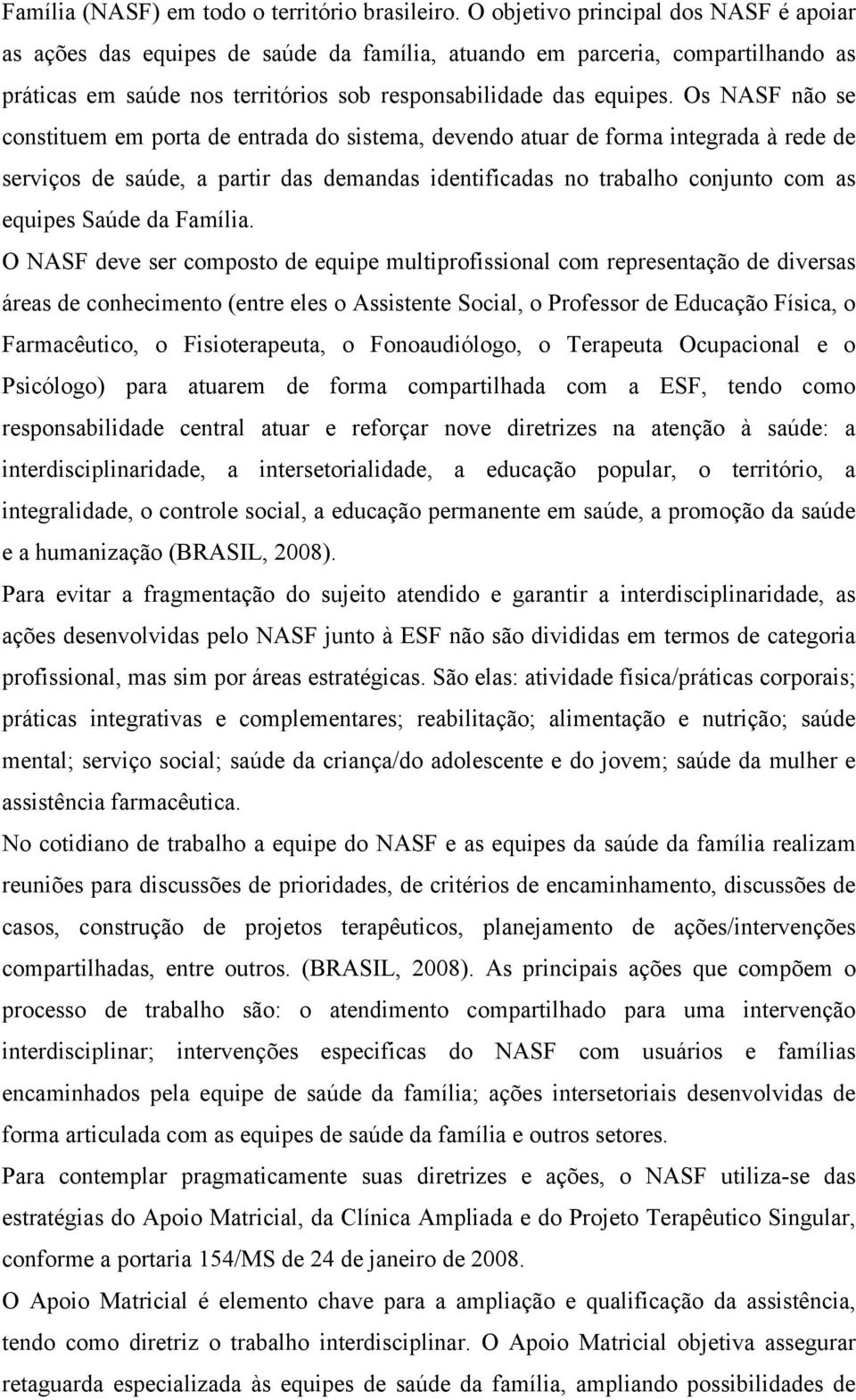 Família (NASF) em todo o território brasileiro. O objetivo principal dos NASF é apoiar as ações das equipes de saúde da família, atuando em parceria, compartilhando as práticas em saúde nos territórios sob responsabilidade das equipes. Os NASF não se constituem em porta de entrada do sistema, devendo atuar de forma integrada à rede de serviços de saúde, a partir das demandas identificadas no trabalho conjunto com as equipes Saúde da Família.

O NASF deve ser composto de equipe multiprofissional com representação de diversas áreas de conhecimento (entre eles o Assistente Social, o Professor de Educação Física, o Farmacêutico, o Fisioterapeuta, o Fonoaudiólogo, o Terapeuta Ocupacional e o Psicólogo) para atuarem de forma compartilhada com a ESF, tendo como responsabilidade central atuar e reforçar nove diretrizes na atenção à saúde: a interdisciplinaridade, a intersetorialidade, a educação popular, o território, a integralidade, o controle social, a educação permanente em saúde, a promoção da saúde e a humanização (BRASIL, 2008).

Para evitar a fragmentação do sujeito atendido e garantir a interdisciplinaridade, as ações desenvolvidas pelo NASF junto à ESF não são divididas em termos de categoria profissional, mas sim por áreas estratégicas. São elas: atividade física/práticas corporais; práticas integrativas e complementares; reabilitação; alimentação e nutrição; saúde mental; serviço social; saúde da criança/do adolescente e do jovem; saúde da mulher e assistência farmacêutica.

No cotidiano de trabalho a equipe do NASF e as equipes da saúde da família realizam reuniões para discussões de prioridades, de critérios de encaminhamento, discussões de casos, construção de projetos terapêuticos, planejamento de ações/intervenções compartilhadas, entre outros. (BRASIL, 2008). As principais ações que compõem o processo de trabalho são: o atendimento compartilhado para uma intervenção interdisciplinar; intervenções especificas do NASF com usuários e famílias encaminhados pela equipe de saúde da família; ações intersetoriais desenvolvidas de forma articulada com as equipes de saúde da família e outros setores.

Para contemplar pragmaticamente suas diretrizes e ações, o NASF utiliza-se das estratégias do Apoio Matricial, da Clínica Ampliada e do Projeto Terapêutico Singular, conforme a portaria 154/MS de 24 de janeiro de 2008.

O Apoio Matricial é elemento chave para a ampliação e qualificação da assistência, tendo como diretriz o trabalho interdisciplinar. O Apoio Matricial objetiva assegurar retaguarda especializada às equipes de saúde da família, ampliando possibilidades de